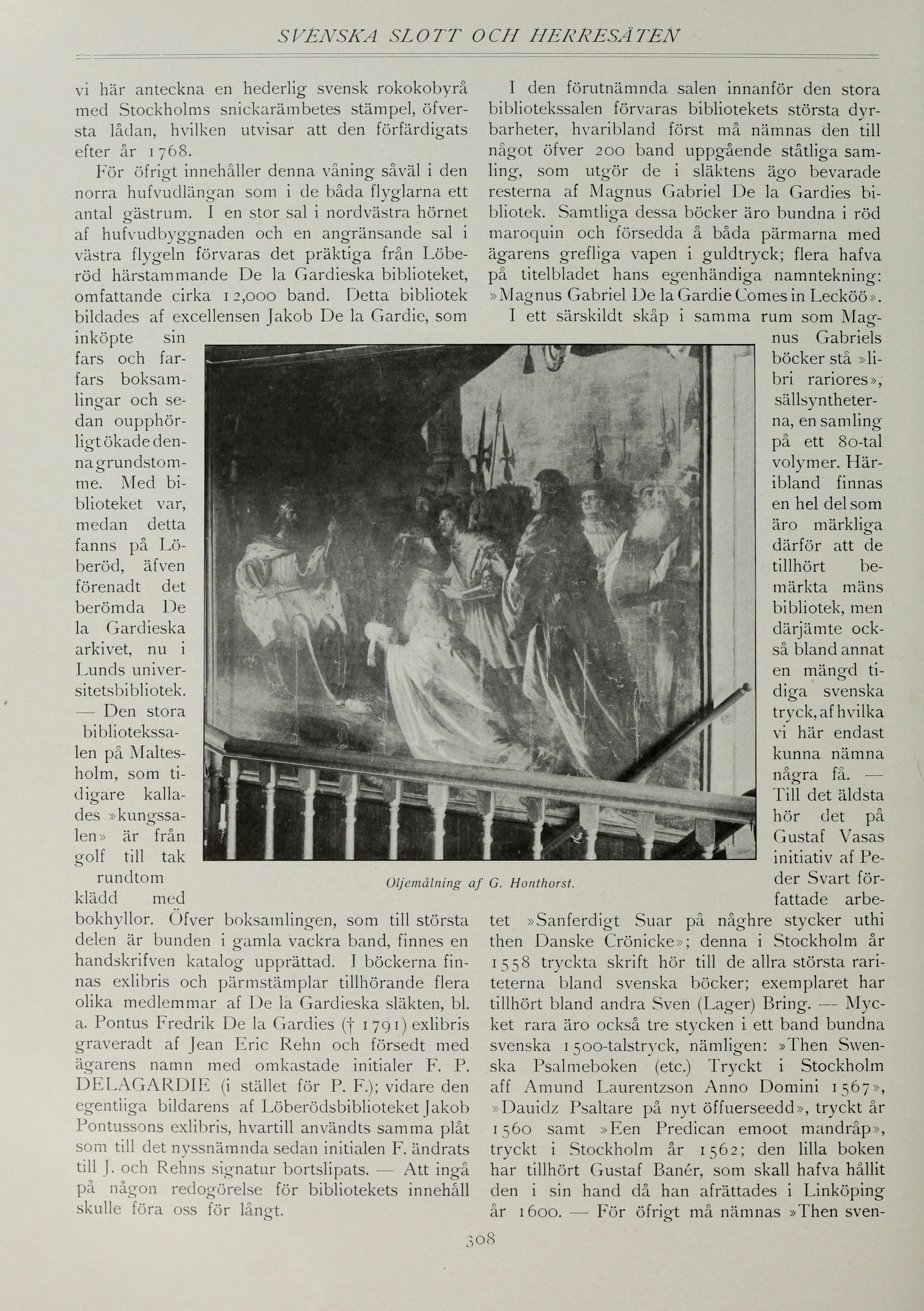 SVENSKA SLOTT OCH HERRESÄTEN

vi här anteckna en hederlig svensk rokokobyrå med Stockholms snickarämbetes stämpel, öfversta lådan, hvilken utvisar att den förfärdigats efter år 1768.

För öfrigt innehåller denna våning såväl i den norra hufvudlängan som i de båda flyglarna ett antal gästrum. I en stor sal i nordvästra hörnet af hufvudbyggnaden och en angränsande sal i västra flygeln förvaras det präktiga från Löberöd härstammande De la Gardieska biblioteket, omfattande cirka 12,000 band. Detta bibliotek bildades af excellensen Jakob De la Gardie, som inköpte sin fars och farfars boksamlingar och sedan oupphörligt ökade denna grundstomme. Med biblioteket var, medan detta fanns på Löberöd, äfven förenadt det berömda De la Gardieska arkivet, nu i Lunds universitetsbibliotek. — Den stora bibliotekssalen på Maltesholm, som tidigare kallades »kungssalen» är från golf till tak rundtom klädd med bokhyllor. Öfver boksamlingen, som till största delen är bunden i gamla vackra band, finnes en handskrifven katalog upprättad. I böckerna finnas exlibris och pärmstämplar tillhörande flera olika medlemmar af De la Gardieska släkten, bl. a. Pontus Fredrik De la Gardies († 1791) exlibris graveradt af Jean Eric Rehn och försedt med ägarens namn med omkastade initialer F. P. DELAGARDIE (i stället för P. F.); vidare den egentliga bildarens af Löberödsbiblioteket Jakob Pontussons exlibris, hvartill användts samma plåt som till det nyssnämnda sedan initialen F. ändrats till J. och Rehns signatur bortslipats. — Att ingå på någon redogörelse för bibliotekets innehåll skulle föra oss för långt.

I den förutnämnda salen innanför den stora bibliotekssalen förvaras bibliotekets största dyrbarheter, hvaribland först må nämnas den till något öfver 200 band uppgående ståtliga samling, som utgör de i släktens ägo bevarade resterna af Magnus Gabriel De la Gardies bibliotek. Samtliga dessa böcker äro bundna i röd maroquin och försedda å båda pärmarna med ägarens grefliga vapen i guldtryck; flera hafva på titelbladet hans egenhändiga namnteckning: »Magnus Gabriel De la Gardie Comes in Lecköö».

I ett särskildt skåp i samma rum som Magnus Gabriels böcker stå »libri rariores», sällsyntheterna, en samling på ett 80-tal volymer. Häribland finnas en hel del som äro märkliga därför att de tillhört bemärkta mäns bibliotek, men därjämte också bland annat en mängd tidiga svenska tryck, af hvilka vi här endast kunna nämna några få. — Till det äldsta hör det på Gustaf Vasas initiativ af Peder Svart författade arbetet »Sanferdigt Suar på någhre stycker uthi then Danske Crönicke»; denna i Stockholm år 1558 tryckta skrift hör till de allra största rariteterna bland svenska böcker; exemplaret har tillhört bland andra Sven (Lager) Bring. — Mycket rara äro också tre stycken i ett band bundna svenska 1500-talstryck, nämligen: »Then Swenska Psalmeboken (etc.) Tryckt i Stockholm aff Amund Laurentzson Anno Domini 1567», »Dauidz Psaltare på nyt öffuerseedd», tryckt år 1560 samt »Een Predican emoot mandråp», tryckt i Stockholm år 1562; den lilla boken har tillhört Gustaf Banér, som skall hafva hållit den i sin hand då han afrättades i Linköping år 1600. — För öfrigt må nämnas »Then sven-

Oljemålning af G. Honthorst.

308